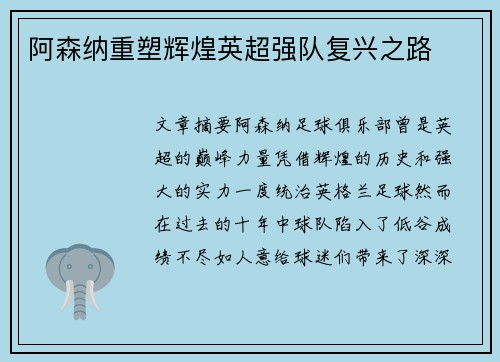 阿森纳重塑辉煌英超强队复兴之路

文章摘要阿森纳足球俱乐部曾是英超的巅峰力量凭借辉煌的历史和强大的实力一度统治英格兰足球然而在过去的十年中球队陷入了低谷成绩不尽如人意给球迷们带来了深深